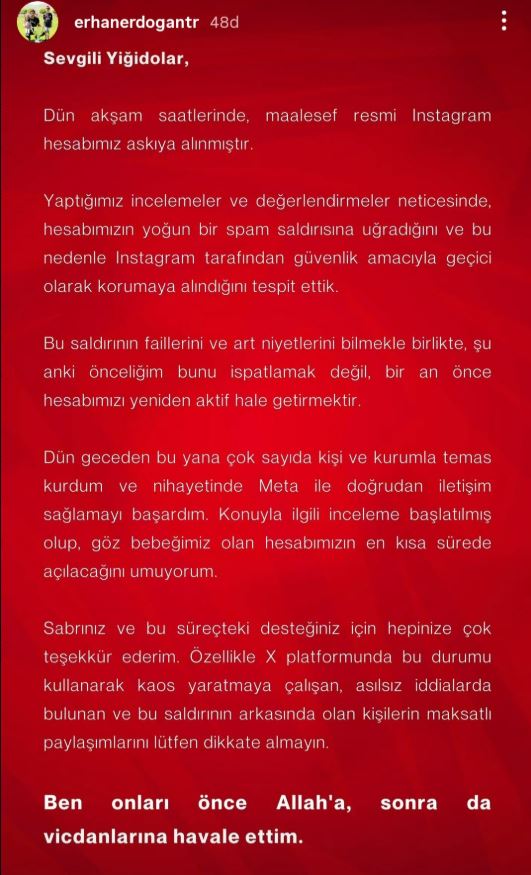 erhanerdogantr 48d

Sevgili Yiğidolar,

Dün akşam saatlerinde, maalesef resmi Instagram hesabımız askıya alınmıştır.

Yaptığımız incelemeler ve değerlendirmeler neticesinde, hesabımızın yoğun bir spam saldırısına uğradığını ve bu nedenle Instagram tarafından güvenlik amacıyla geçici olarak korumaya alındığını tespit ettik.

Bu saldırının faillerini ve art niyetlerini bilmekle birlikte, şu anki önceliğim bunu ispatlamak değil, bir an önce hesabımızı yeniden aktif hale getirmektir.

Dün geceden bu yana çok sayıda kişi ve kurumla temas kurdum ve nihayetinde Meta ile doğrudan iletişim sağlamayı başardım. Konuyla ilgili inceleme başlatılmış olup, göz bebeğimiz olan hesabımızın en kısa sürede açılacağını umuyorum.

Sabrınız ve bu süreçteki desteğiniz için hepinize çok teşekkür ederim. Özellikle X platformunda bu durumu kullanarak kaos yaratmaya çalışan, asılsız iddialarda bulunan ve bu saldırının arkasında olan kişilerin maksatlı paylaşımlarını lütfen dikkate almayın.

Ben onları önce Allah'a, sonra da vicdanlarına havale ettim.